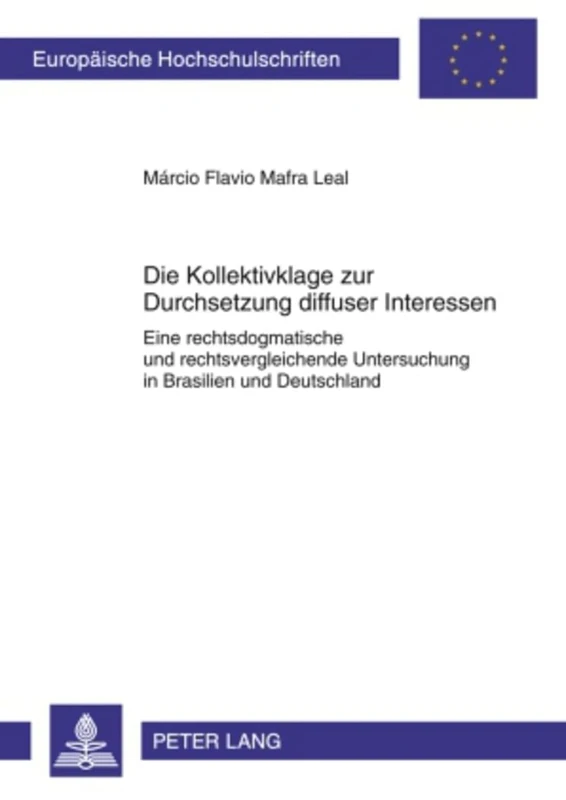 Europäische Hochschulschriften

Márcio Flavio Mafra Leal

Die Kollektivklage zur Durchsetzung diffuser Interessen

Eine rechtsdogmatische und rechtsvergleichende Untersuchung in Brasilien und Deutschland

PETER LANG